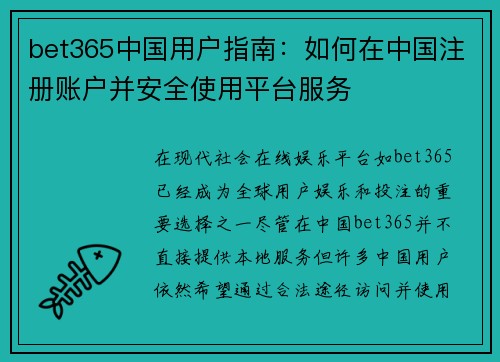 bet365中国用户指南：如何在中国注册账户并安全使用平台服务

在现代社会在线娱乐平台如bet365已经成为全球用户娱乐和投注的重要选择之一尽管在中国bet365并不直接提供本地服务但许多中国用户依然希望通过合法途径访问并使用